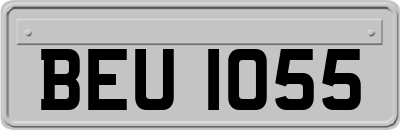 BEU 1055